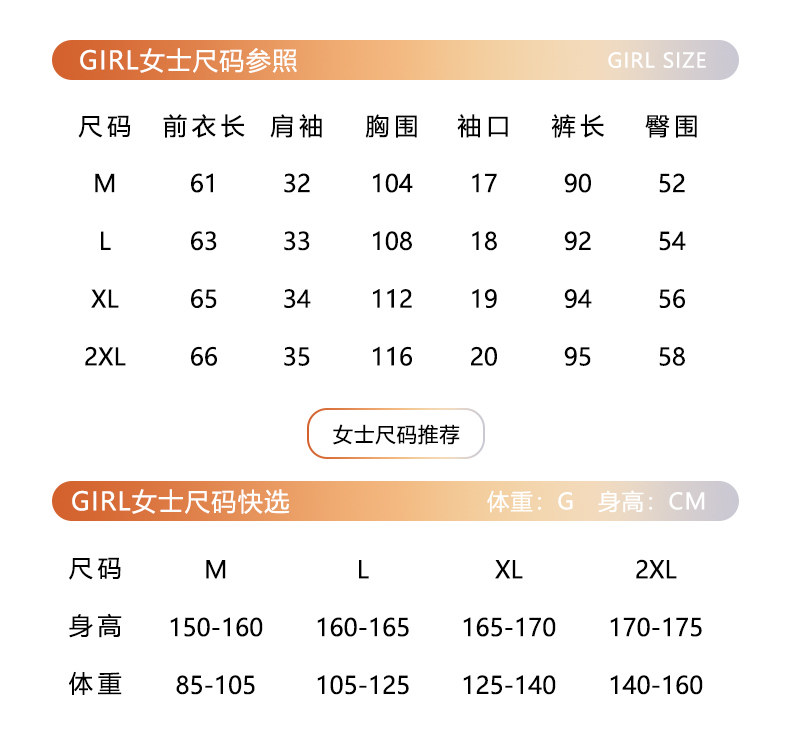 GIRL女士尺码参照 GIRL SIZE

| 尺码 | 前衣长 | 肩袖 | 胸围 | 袖口 | 裤长 | 臀围 |
|---|---|---|---|---|---|---|
| M | 61 | 32 | 104 | 17 | 90 | 52 |
| L | 63 | 33 | 108 | 18 | 92 | 54 |
| XL | 65 | 34 | 112 | 19 | 94 | 56 |
| 2XL | 66 | 35 | 116 | 20 | 95 | 58 |

女士尺码推荐

GIRL女士尺码快选 体重：G 身高：CM

| 尺码 | M | L | XL | 2XL |
|---|---|---|---|---|
| 身高 | 150-160 | 160-165 | 165-170 | 170-175 |
| 体重 | 85-105 | 105-125 | 125-140 | 140-160 |